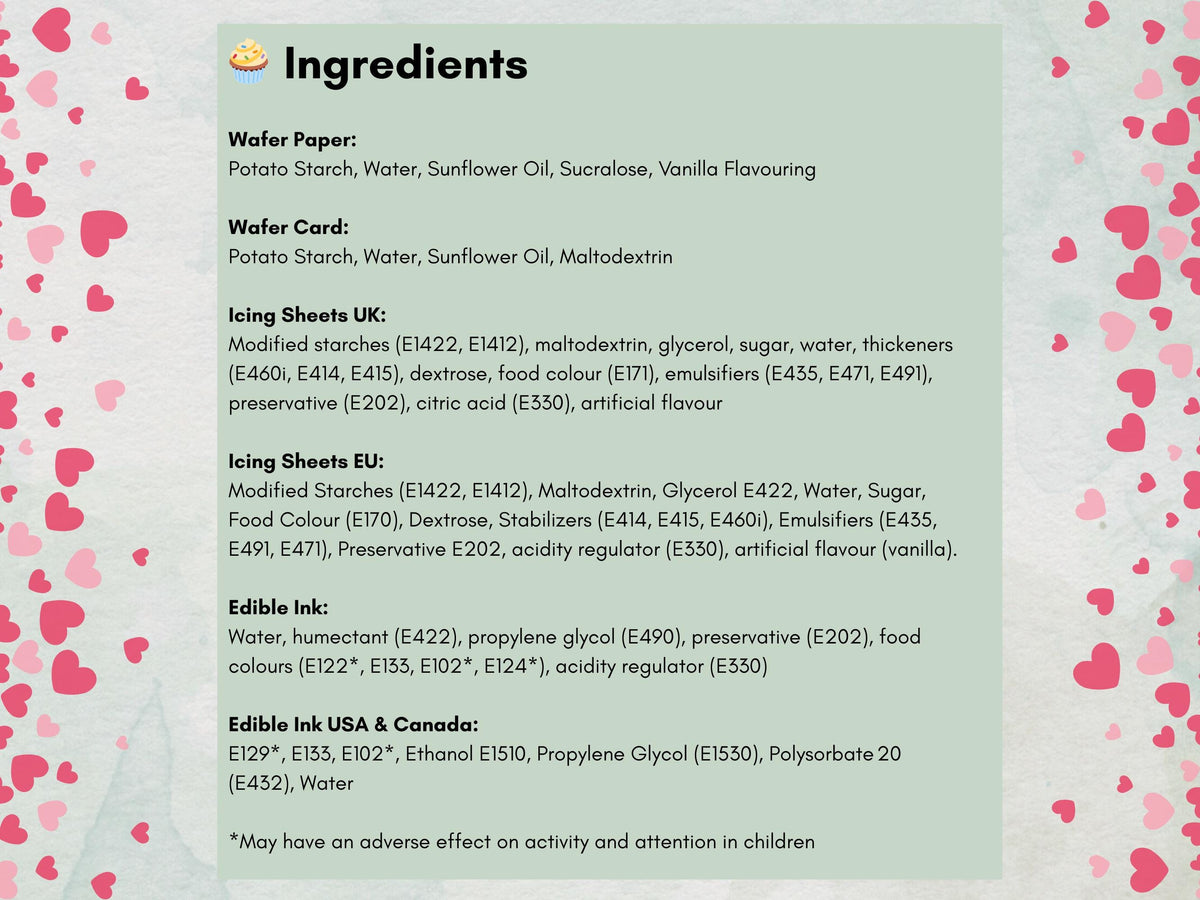 Ingredients

Wafer Paper:
Potato Starch, Water, Sunflower Oil, Sucralose, Vanilla Flavouring

Wafer Card:
Potato Starch, Water, Sunflower Oil, Maltodextrin

Icing Sheets UK:
Modified starches (E1422, E1412), maltodextrin, glycerol, sugar, water, thickeners (E460i, E414, E415), dextrose, food colour (E171), emulsifiers (E435, E471, E491), preservative (E202), citric acid (E330), artificial flavour

Icing Sheets EU:
Modified Starches (E1422, E1412), Maltodextrin, Glycerol E422, Water, Sugar, Food Colour (E170), Dextrose, Stabilizers (E414, E415, E460i), Emulsifiers (E435, E491, E471), Preservative E202, acidity regulator (E330), artificial flavour (vanilla).

Edible Ink:
Water, humectant (E422), propylene glycol (E490), preservative (E202), food colours (E122*, E133, E102*, E124*), acidity regulator (E330)

Edible Ink USA & Canada:
E129*, E133, E102*, Ethanol E1510, Propylene Glycol (E1530), Polysorbate 20 (E432), Water

*May have an adverse effect on activity and attention in children